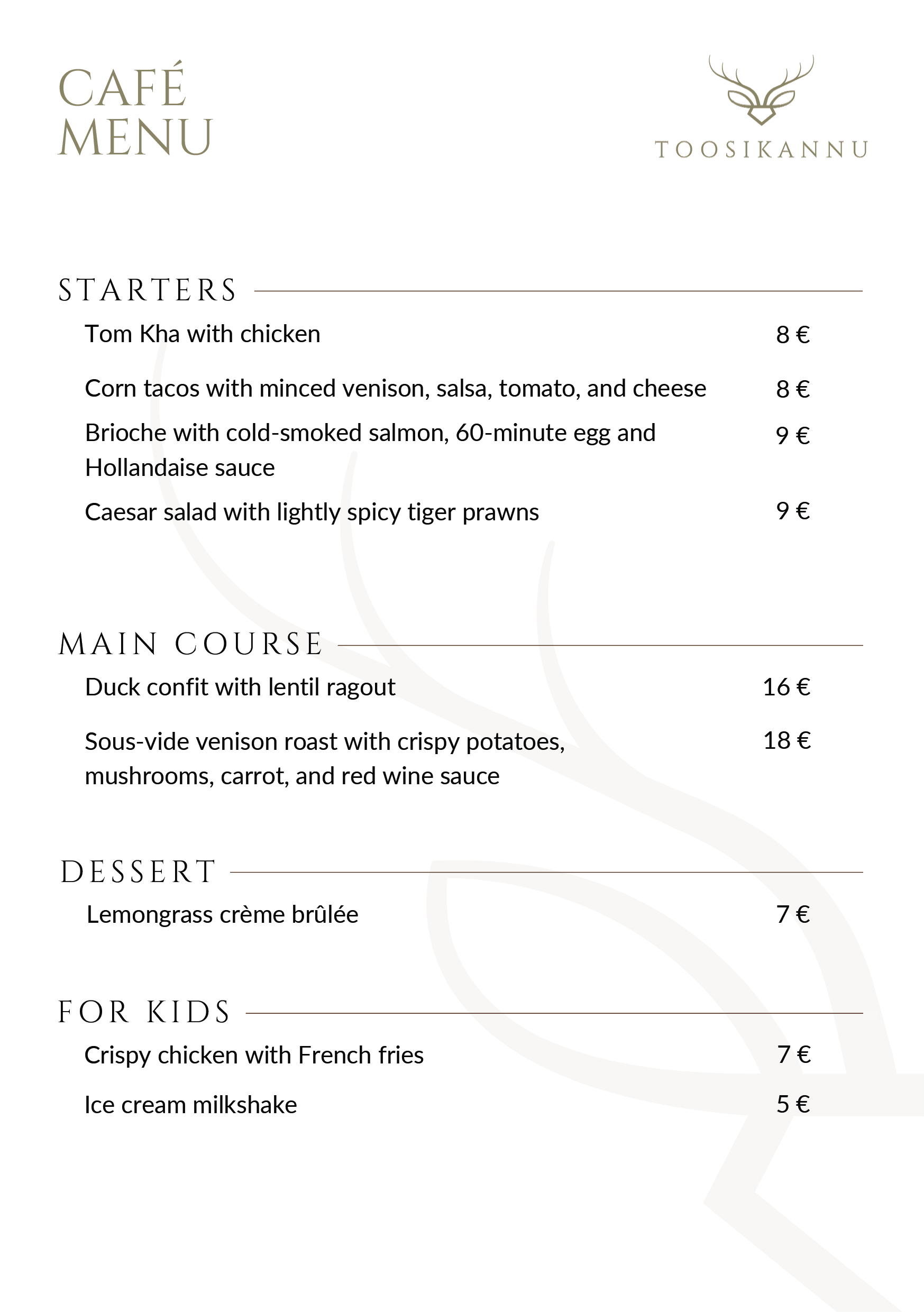 CAFÉ MENU

TOOSIKANNU

STARTERS

Tom Kha with chicken 8 €

Corn tacos with minced venison, salsa, tomato, and cheese 8 €

Brioche with cold-smoked salmon, 60-minute egg and Hollandaise sauce 9 €

Caesar salad with lightly spicy tiger prawns 9 €

MAIN COURSE

Duck confit with lentil ragout 16 €

Sous-vide venison roast with crispy potatoes, mushrooms, carrot, and red wine sauce 18 €

DESSERT

Lemongrass crème brûlée 7 €

FOR KIDS

Crispy chicken with French fries 7 €

Ice cream milkshake 5 €